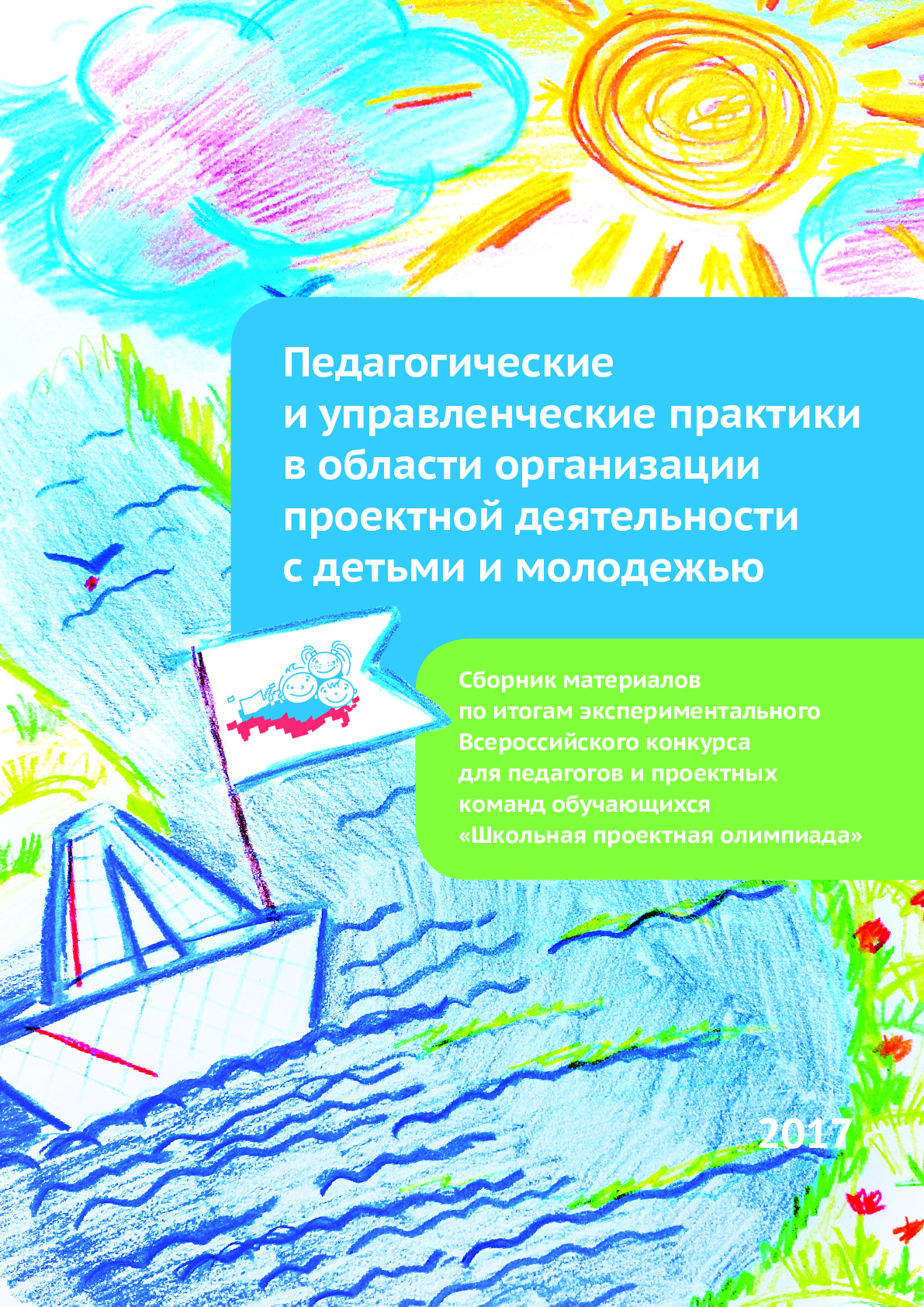 Педагогические и управленческие практики в области организации проектной деятельности с детьми и молодежью

Сборник материалов по итогам экспериментального Всероссийского конкурса для педагогов и проектных команд обучающихся «Школьная проектная олимпиада»

2017